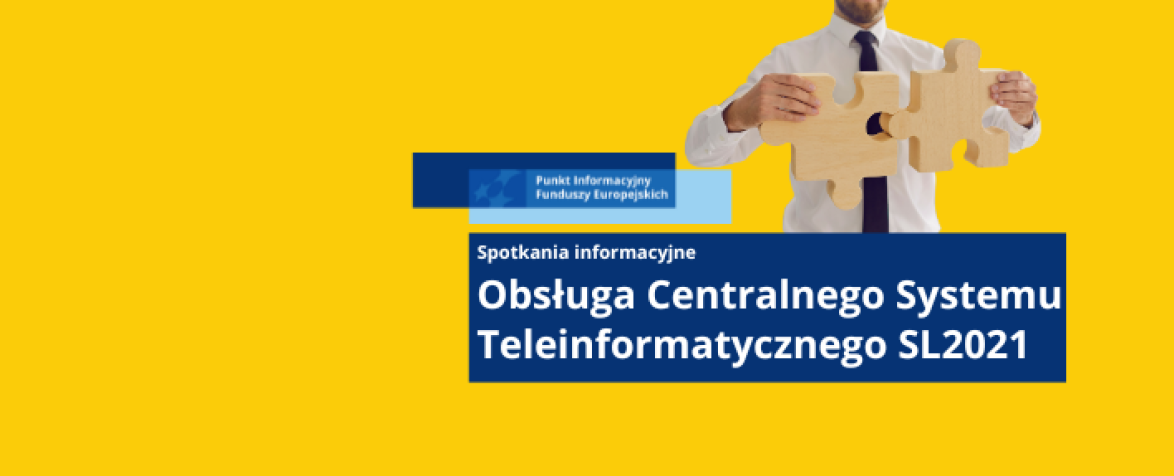 Punkt Informacyjny Funduszy Europejskich

Spotkania informacyjne

Obsługa Centralnego Systemu Teleinformatycznego SL2021